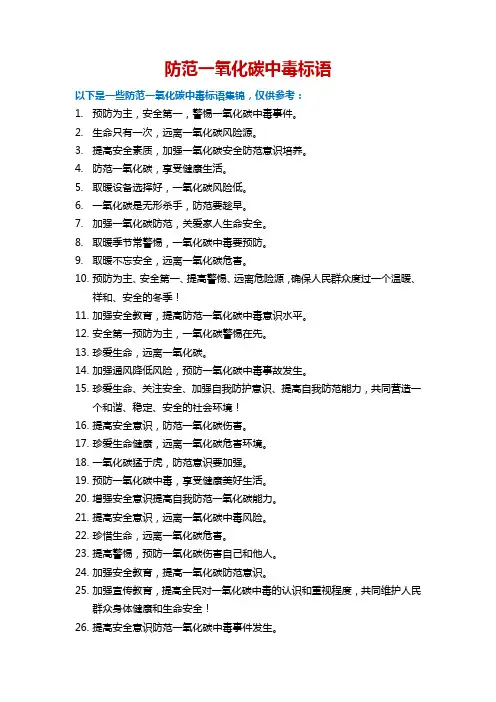 防范一氧化碳中毒标语

以下是一些防范一氧化碳中毒标语集锦，仅供参考：

1. 预防为主，安全第一，警惕一氧化碳中毒事件。
2. 生命只有一次，远离一氧化碳风险源。
3. 提高安全素质，加强一氧化碳安全防范意识培养。
4. 防范一氧化碳，享受健康生活。
5. 取暖设备选择好，一氧化碳风险低。
6. 一氧化碳是无形杀手，防范要趁早。
7. 加强一氧化碳防范，关爱家人生命安全。
8. 取暖季节常警惕，一氧化碳中毒要预防。
9. 取暖不忘安全，远离一氧化碳危害。
10. 预防为主、安全第一、提高警惕、远离危险源，确保人民群众度过一个温暖、祥和、安全的冬季！
11. 加强安全教育，提高防范一氧化碳中毒意识水平。
12. 安全第一预防为主，一氧化碳警惕在先。
13. 珍爱生命，远离一氧化碳。
14. 加强通风降低风险，预防一氧化碳中毒事故发生。
15. 珍爱生命、关注安全、加强自我防护意识、提高自我防范能力，共同营造一个和谐、稳定、安全的社会环境！
16. 提高安全意识，防范一氧化碳伤害。
17. 珍爱生命健康，远离一氧化碳危害环境。
18. 一氧化碳猛于虎，防范意识要加强。
19. 预防一氧化碳中毒，享受健康美好生活。
20. 增强安全意识提高自我防范一氧化碳能力。
21. 提高安全意识，远离一氧化碳中毒风险。
22. 珍惜生命，远离一氧化碳危害。
23. 提高警惕，预防一氧化碳伤害自己和他人。
24. 加强安全教育，提高一氧化碳防范意识。
25. 加强宣传教育，提高全民对一氧化碳中毒的认识和重视程度，共同维护人民群众身体健康和生命安全！
26. 提高安全意识防范一氧化碳中毒事件发生。